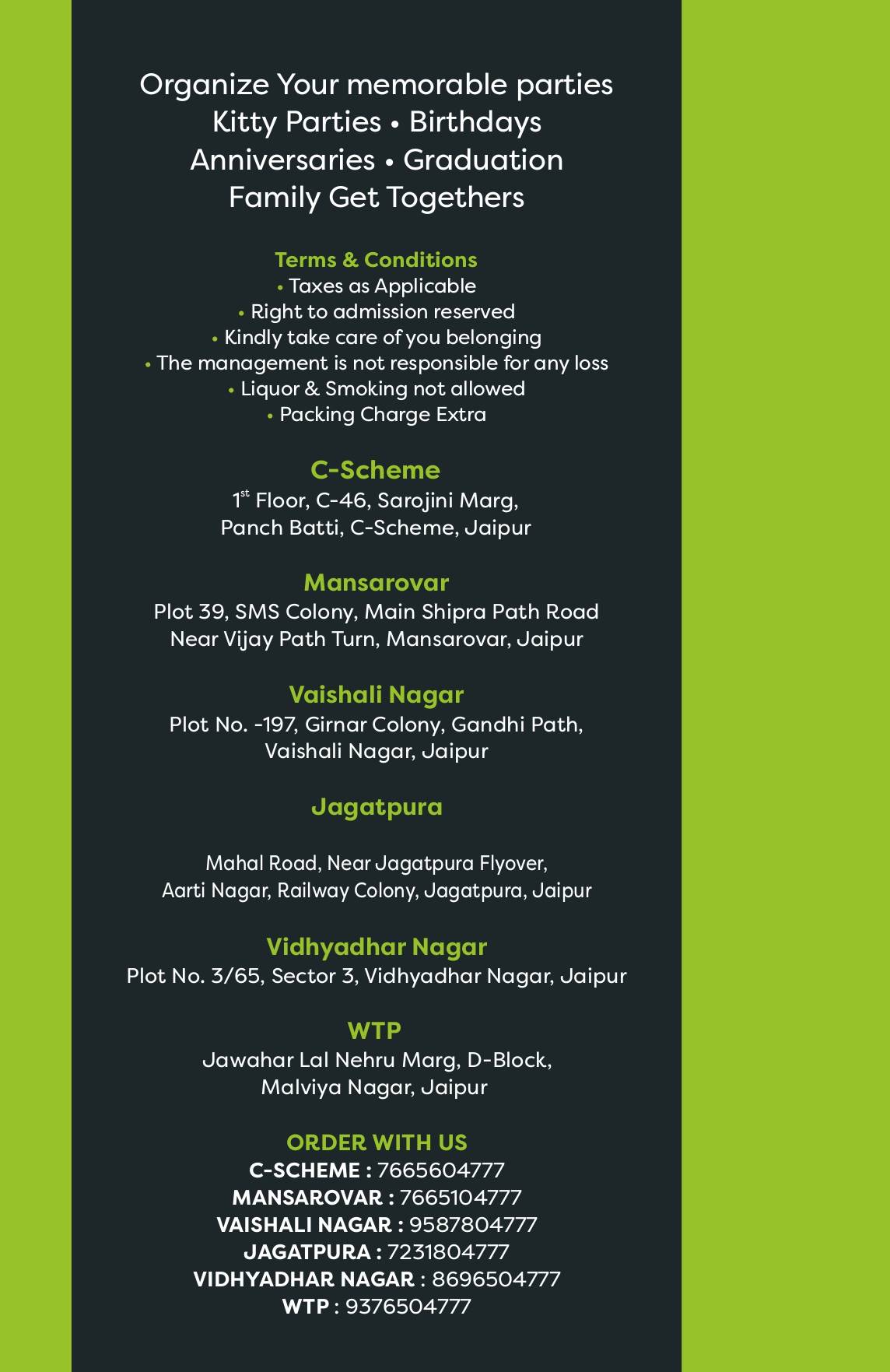 Organize Your memorable parties
Kitty Parties • Birthdays
Anniversaries • Graduation
Family Get Togethers

Terms & Conditions
• Taxes as Applicable
• Right to admission reserved
• Kindly take care of you belonging
• The management is not responsible for any loss
• Liquor & Smoking not allowed
• Packing Charge Extra

C-Scheme
1$^{st}$ Floor, C-46, Sarojini Marg,
Panch Batti, C-Scheme, Jaipur

Mansarovar
Plot 39, SMS Colony, Main Shipra Path Road
Near Vijay Path Turn, Mansarovar, Jaipur

Vaishali Nagar
Plot No. -197, Girnar Colony, Gandhi Path,
Vaishali Nagar, Jaipur

Jagatpura

Mahal Road, Near Jagatpura Flyover,
Aarti Nagar, Railway Colony, Jagatpura, Jaipur

Vidhyadhar Nagar
Plot No. 3/65, Sector 3, Vidhyadhar Nagar, Jaipur

WTP
Jawahar Lal Nehru Marg, D-Block,
Malviya Nagar, Jaipur

ORDER WITH US
C-SCHEME : 7665604777
MANSAROVAR : 7665104777
VAISHALI NAGAR : 9587804777
JAGATPURA : 7231804777
VIDHYADHAR NAGAR : 8696504777
WTP : 9376504777